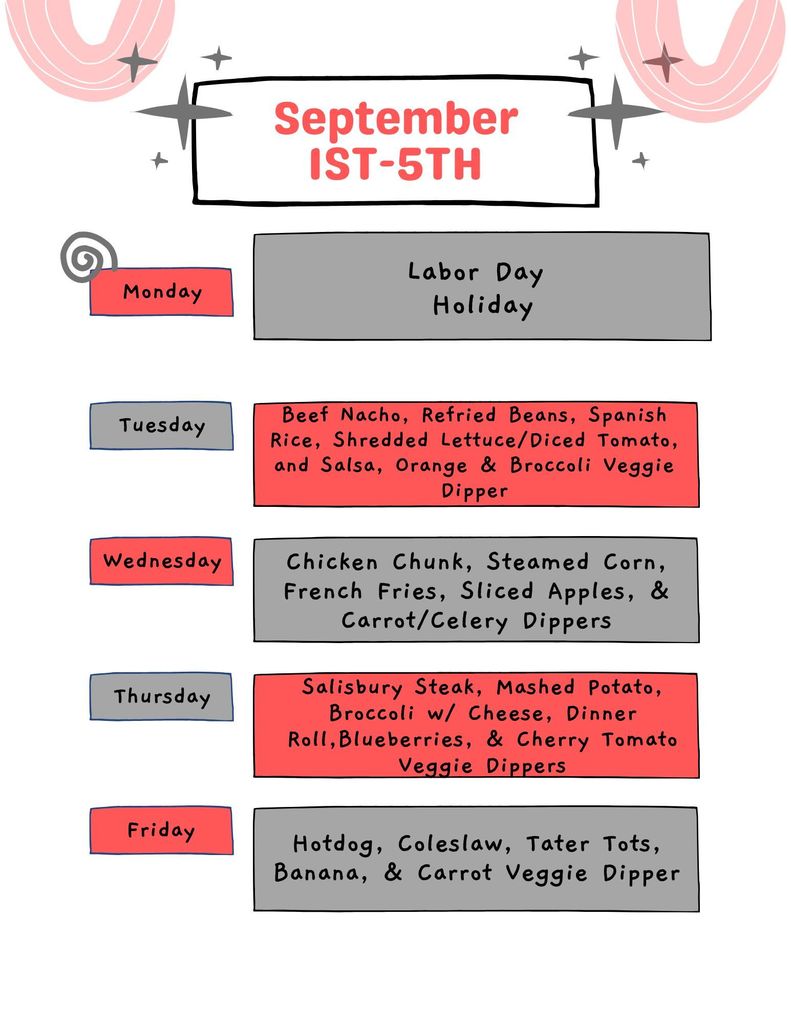 September
1ST-5TH

Monday

Labor Day
Holiday

Tuesday

Beef Nacho, Refried Beans, Spanish Rice, Shredded Lettuce/Diced Tomato, and Salsa, Orange & Broccoli Veggie Dipper

Wednesday

Chicken Chunk, Steamed Corn, French Fries, Sliced Apples, & Carrot/Celery Dippers

Thursday

Salisbury Steak, Mashed Potato, Broccoli w/ Cheese, Dinner Roll,Blueberries, & Cherry Tomato Veggie Dippers

Friday

Hotdog, Coleslaw, Tater Tots, Banana, & Carrot Veggie Dipper